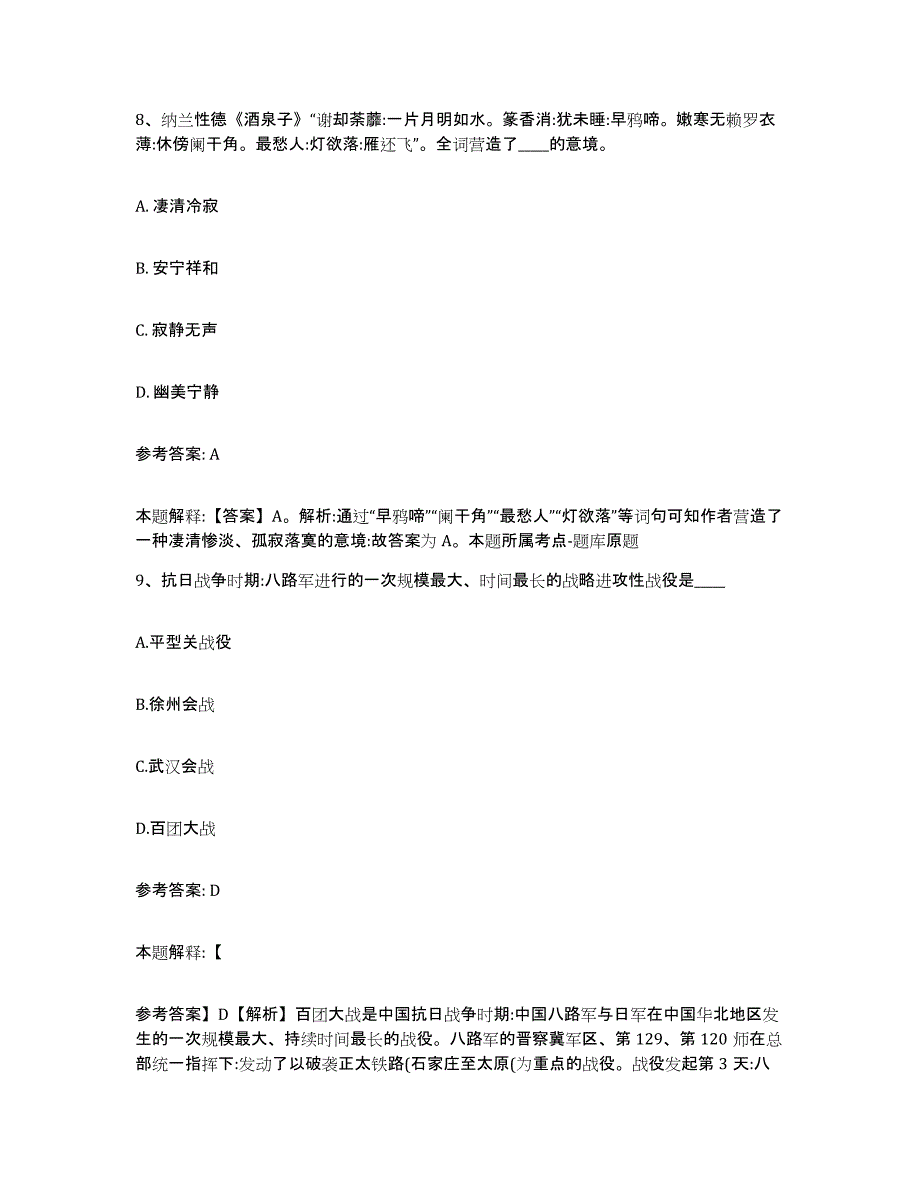 8、纳兰性德《酒泉子》“谢却荼蘼:一片月明如水。篆香消:犹未睡:早鸦啼。嫩寒无赖罗衣薄:休傍阑干角。最愁人:灯欲落:雁还飞”。全词营造了____的意境。

A. 凄清冷寂

B. 安宁祥和

C. 寂静无声

D. 幽美宁静

参考答案: A

本题解释:【答案】A。解析:通过“早鸦啼”“阑干角”“最愁人”“灯欲落”等词句可知作者营造了一种凄清惨淡、孤寂落寞的意境:故答案为 A。本题所属考点-题库原题

9、抗日战争时期:八路军进行的一次规模最大、时间最长的战略进攻性战役是____

A.平型关战役

B.徐州会战

C.武汉会战

D.百团大战

参考答案: D

本题解释:【

参考答案】D【解析】百团大战是中国抗日战争时期:中国八路军与日军在中国华北地区发生的一次规模最大、持续时间最长的战役。八路军的晋察冀军区、第 129、第 120 师在总部统一指挥下:发动了以破袭正太铁路(石家庄至太原(为重点的战役。战役发起第 3 天:八